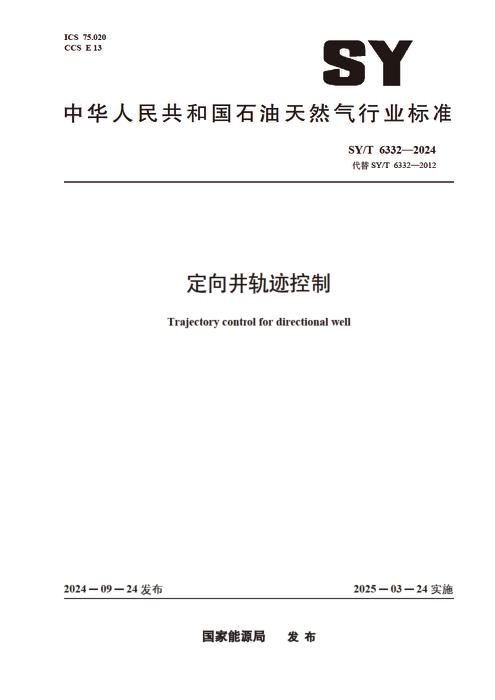 ICS 75.020
CCS E 13

SY

中华人民共和国石油天然气行业标准

SY/T 6332—2024
代替SY/T 6332—2012

定向井轨迹控制

Trajectory control for directional well

2024－09－24发布 2025－03－24实施

国家能源局 发布